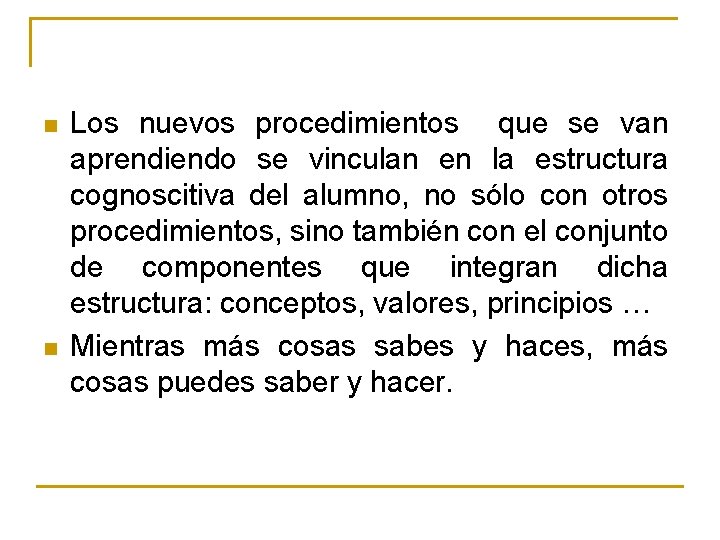 Los nuevos procedimientos  que se van aprendiendo se vinculan en la estructura cognoscitiva del alumno, no sólo con otros procedimientos, sino también con el conjunto de componentes que integran dicha estructura: conceptos, valores, principios …

Mientras más cosas sabes y haces, más cosas puedes saber y hacer.